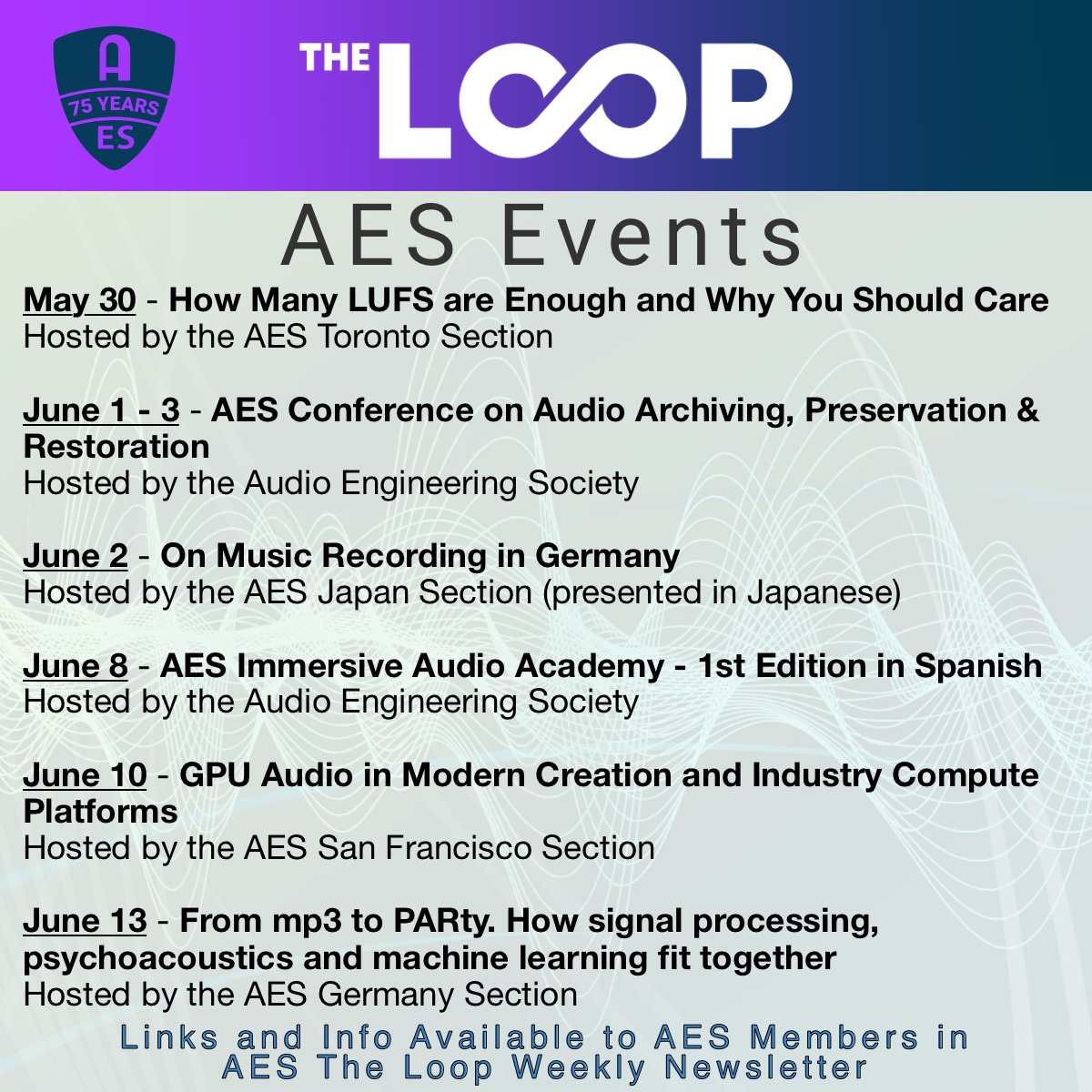 A
75 YEARS
ES

THE LOOP

AES Events

May 30 - How Many LUFS are Enough and Why You Should Care
Hosted by the AES Toronto Section

June 1 - 3 - AES Conference on Audio Archiving, Preservation & Restoration
Hosted by the Audio Engineering Society

June 2 - On Music Recording in Germany
Hosted by the AES Japan Section (presented in Japanese)

June 8 - AES Immersive Audio Academy - 1st Edition in Spanish
Hosted by the Audio Engineering Society

June 10 - GPU Audio in Modern Creation and Industry Compute Platforms
Hosted by the AES San Francisco Section

June 13 - From mp3 to PARty. How signal processing, psychoacoustics and machine learning fit together
Hosted by the AES Germany Section

Links and Info Available to AES Members in AES The Loop Weekly Newsletter